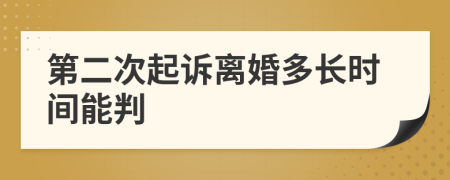 第二次起诉离婚多长时间能判